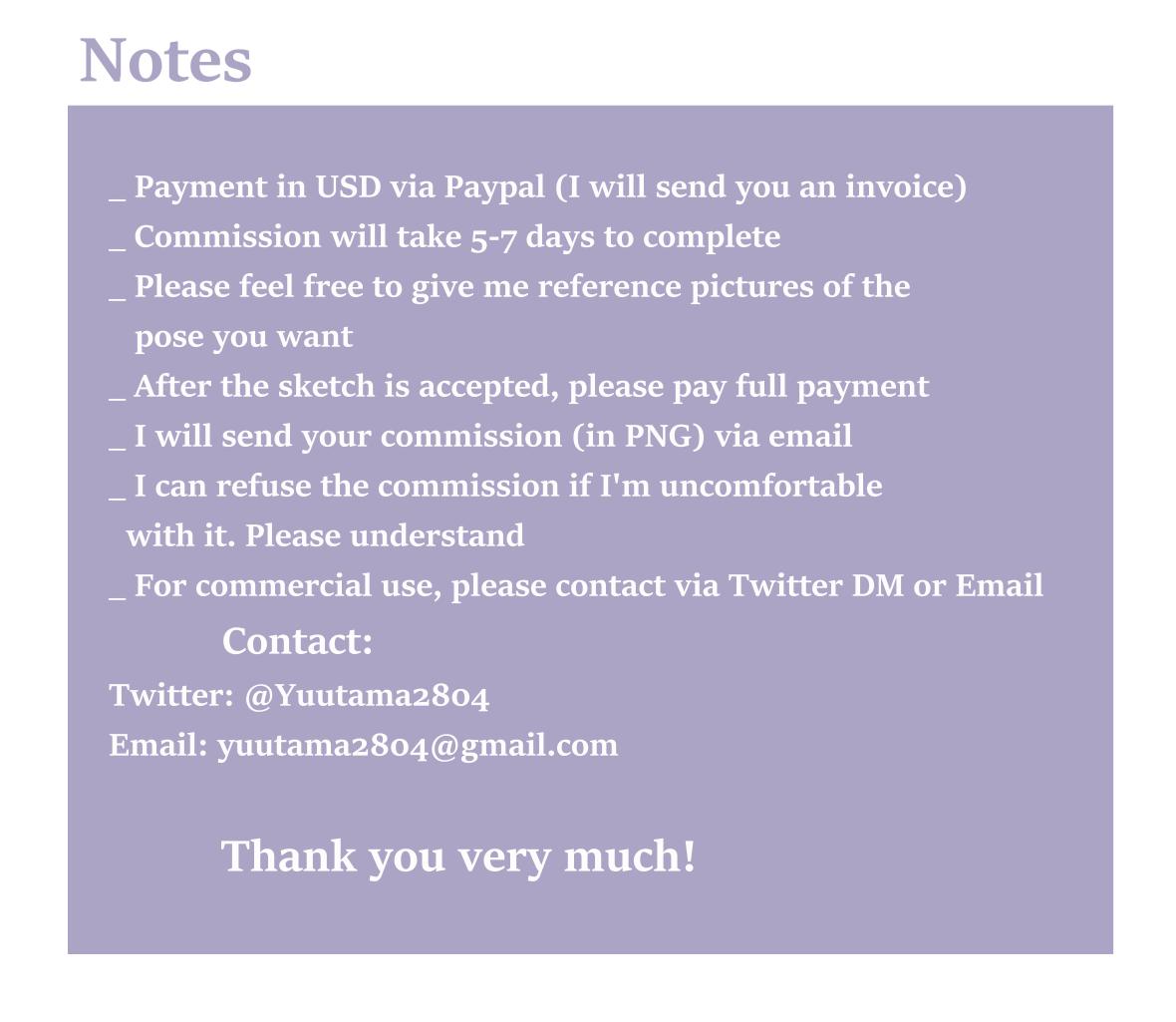 Notes

_ Payment in USD via Paypal (I will send you an invoice)
_ Commission will take 5-7 days to complete
_ Please feel free to give me reference pictures of the pose you want
_ After the sketch is accepted, please pay full payment
_ I will send your commission (in PNG) via email
_ I can refuse the commission if I'm uncomfortable with it. Please understand
_ For commercial use, please contact via Twitter DM or Email

Contact:
Twitter: @Yuutama2804
Email: yuutama2804@gmail.com

Thank you very much!